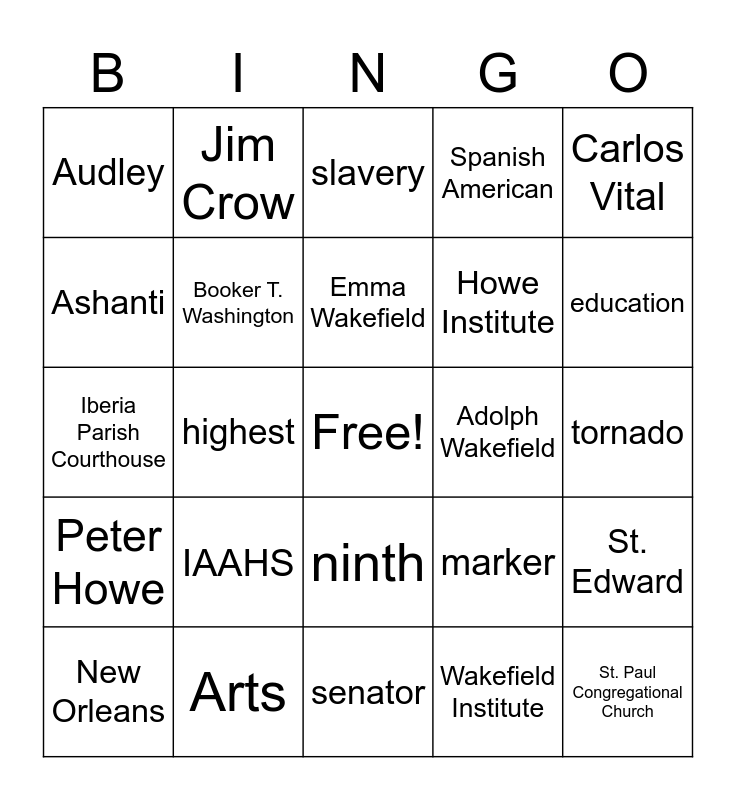 | B | I | N | G | O |
|---|---|---|---|---|
| Audley | Jim Crow | slavery | Spanish American | Carlos Vital |
| Ashanti | Booker T. Washington | Emma Wakefield | Howe Institute | education |
| Iberia Parish Courthouse | highest | Free! | Adolph Wakefield | tornado |
| Peter Howe | IAAHS | ninth | marker | St. Edward |
| New Orleans | Arts | senator | Wakefield Institute | St. Paul Congregational Church |